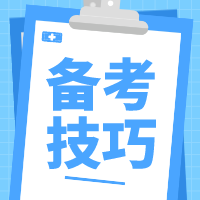 备考
技巧